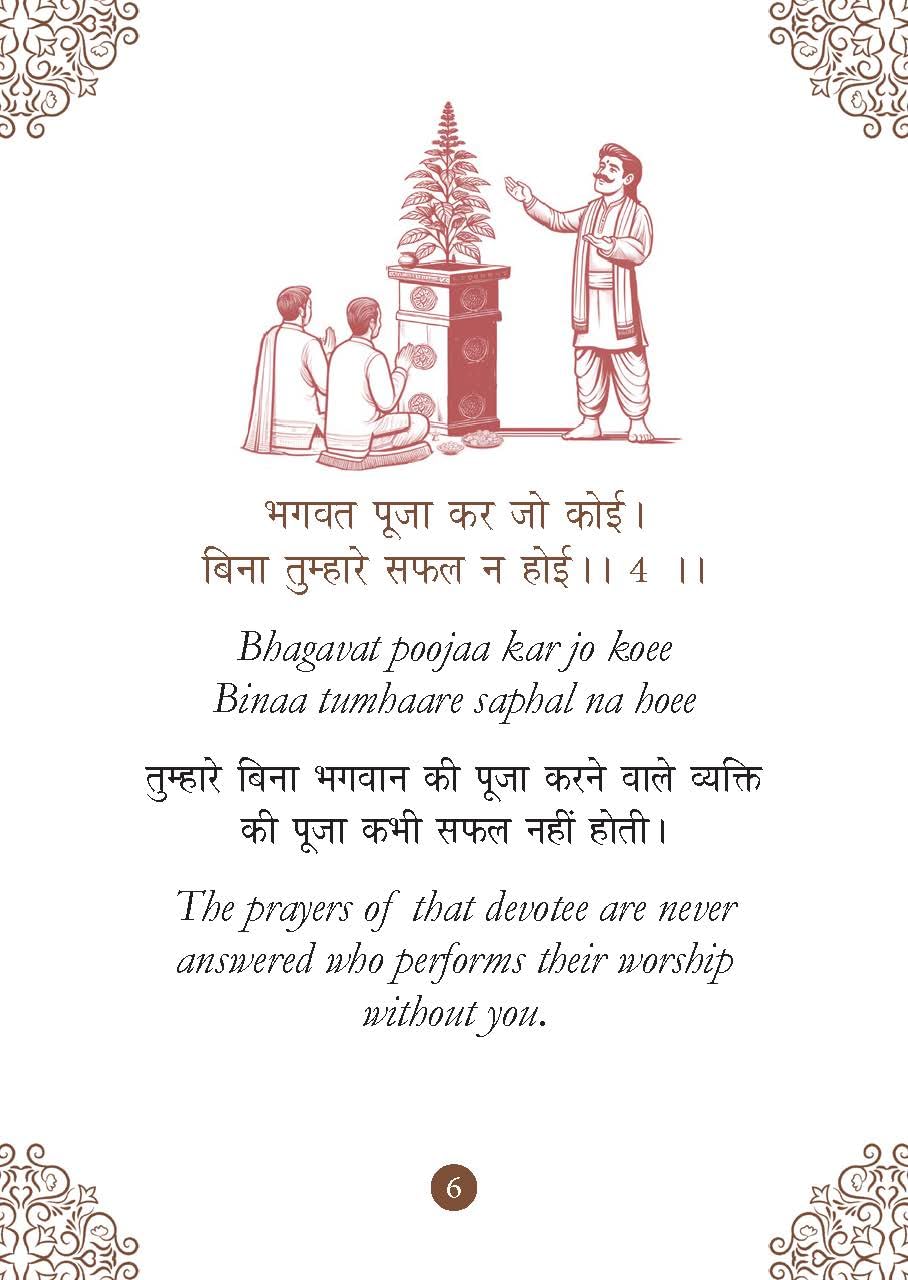 भगवत पूजा कर जो कोई।
बिना तुम्हारे सफल न होई।। 4 ।।

Bhagavat poojaa kar jo koee
Binaa tumhaare saphal na hoee

तुम्हारे बिना भगवान की पूजा करने वाले व्यक्ति की पूजा कभी सफल नहीं होती।

The prayers of that devotee are never answered who performs their worship without you.

6